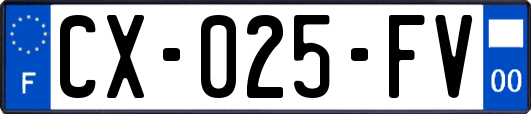 F
CX-025-FV
00